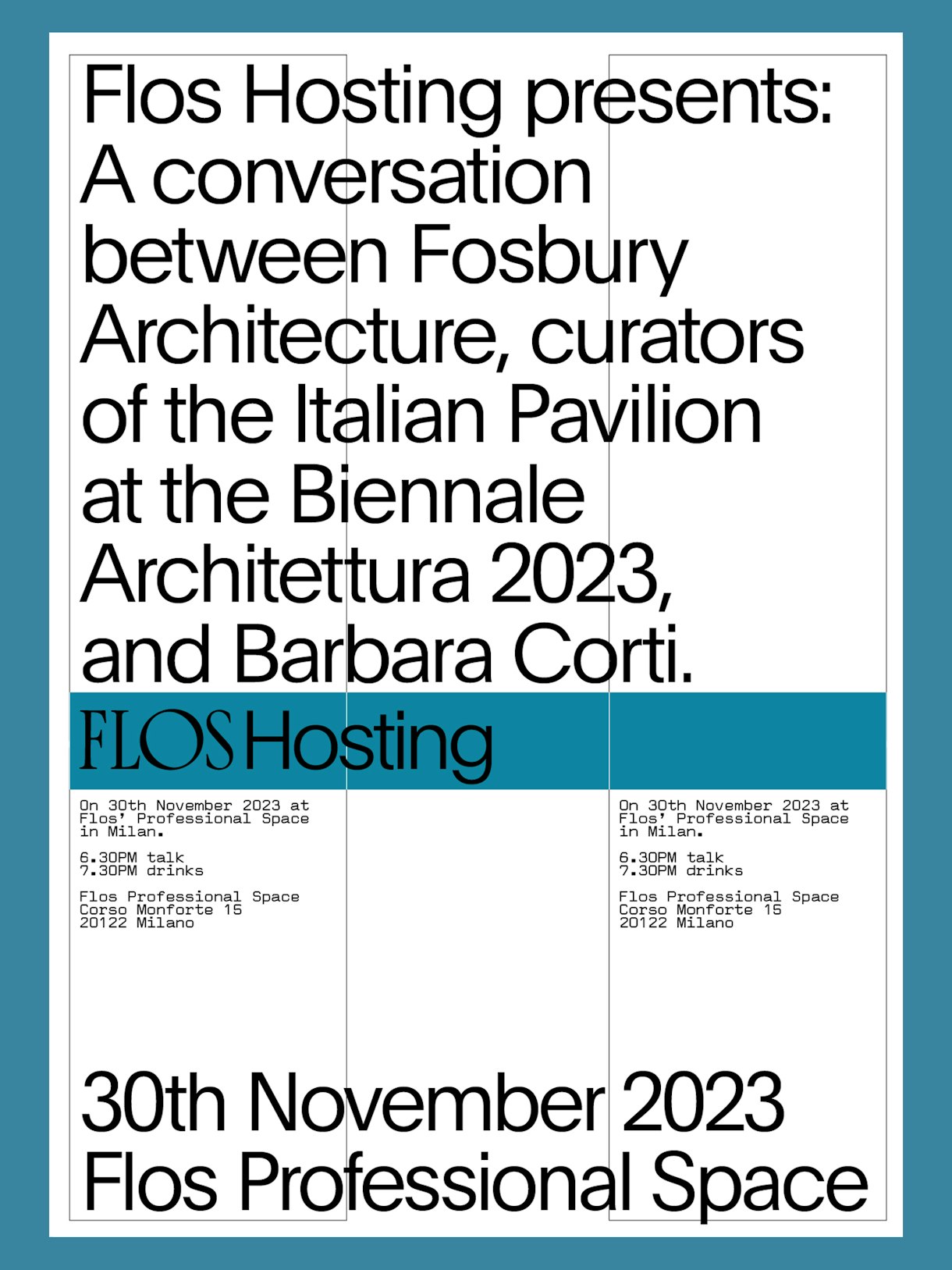 Flos Hosting presents: A conversation between Fosbury Architecture, curators of the Italian Pavilion at the Biennale Architettura 2023, and Barbara Corti.

FLOS Hosting

On 30th November 2023 at Flos' Professional Space in Milan.

6.30PM talk
7.30PM drinks

Flos Professional Space
Corso Monforte 15
20122 Milano

On 30th November 2023 at Flos' Professional Space in Milan.

6.30PM talk
7.30PM drinks

Flos Professional Space
Corso Monforte 15
20122 Milano

30th November 2023
Flos Professional Space